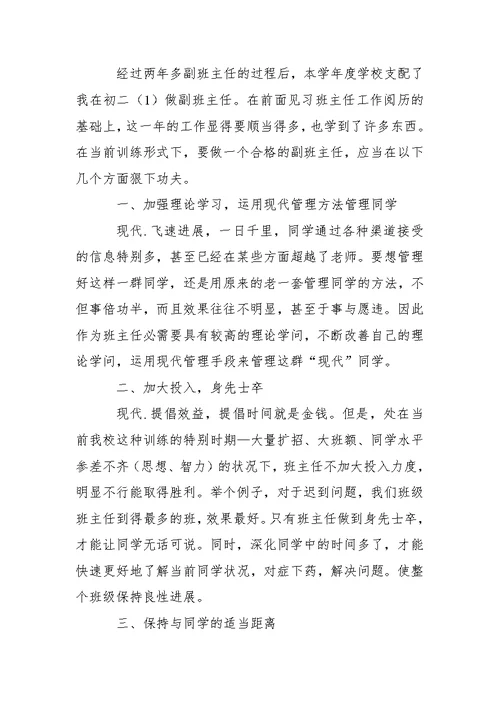 经过两年多副班主任的过程后，本学年度学校支配了我在初二（1）做副班主任。在前面见习班主任工作阅历的基础上，这一年的工作显得要顺当得多，也学到了许多东西。在当前训练形式下，要做一个合格的副班主任，应当在以下几个方面狠下功夫。

一、加强理论学习，运用现代管理方法管理同学

现代.飞速进展，一日千里，同学通过各种渠道接受的信息特别多，甚至已经在某些方面超越了老师。要想管理好这样一群同学，还是用原来的老一套管理同学的方法，不但事倍功半，而且效果往往不明显，甚至于事与愿违。因此作为班主任必需要具有较高的理论学问，不断改善自己的理论学问，运用现代管理手段来管理这群“现代”同学。

二、加大投入，身先士卒

现代.提倡效益，提倡时间就是金钱。但是，处在当前我校这种训练的特别时期—大量扩招、大班额、同学水平参差不齐（思想、智力）的状况下，班主任不加大投入力度，明显不行能取得胜利。举个例子，对于迟到问题，我们班级班主任到得最多的班，效果最好。只有班主任做到身先士卒，才能让同学无话可说。同时，深化同学中的时间多了，才能快速更好地了解当前同学状况，对症下药，解决问题。使整个班级保持良性进展。

三、保持与同学的适当距离